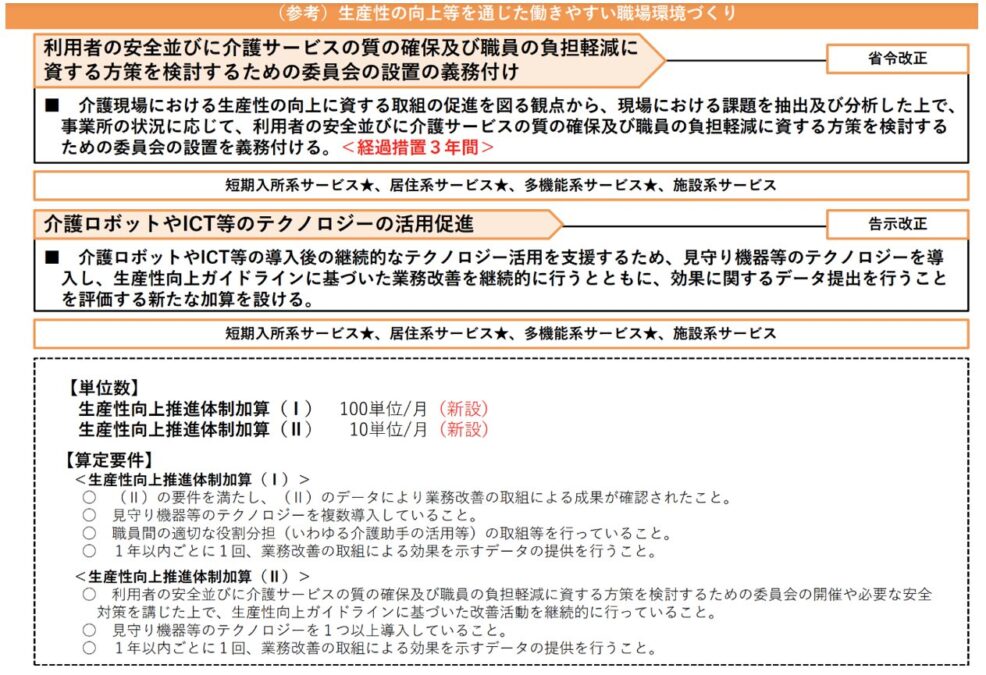 （参考）生産性の向上等を通じた働きやすい職場環境づくり

利用者の安全並びに介護サービスの質の確保及び職員の負担軽減に資する方策を検討するための委員会の設置の義務付け

省令改正

■　介護現場における生産性の向上に資する取組の促進を図る観点から、現場における課題を抽出及び分析した上で、事業所の状況に応じて、利用者の安全並びに介護サービスの質の確保及び職員の負担軽減に資する方策を検討するための委員会の設置を義務付ける。＜経過措置３年間＞

短期入所系サービス★、居住系サービス★、多機能系サービス★、施設系サービス

介護ロボットやICT等のテクノロジーの活用促進

告示改正

■　介護ロボットやICT等の導入後の継続的なテクノロジー活用を支援するため、見守り機器等のテクノロジーを導入し、生産性向上ガイドラインに基づいた業務改善を継続的に行うとともに、効果に関するデータ提出を行うことを評価する新たな加算を設ける。

短期入所系サービス★、居住系サービス★、多機能系サービス★、施設系サービス

【単位数】
生産性向上推進体制加算（Ⅰ）　100単位/月（新設）
生産性向上推進体制加算（Ⅱ）　10単位/月（新設）

【算定要件】
＜生産性向上推進体制加算（Ⅰ）＞
○　（Ⅱ）の要件を満たし、（Ⅱ）のデータにより業務改善の取組による成果が確認されたこと。
○　見守り機器等のテクノロジーを複数導入していること。
○　職員間の適切な役割分担（いわゆる介護助手の活用等）の取組等を行っていること。
○　１年以内ごとに１回、業務改善の取組による効果を示すデータの提供を行うこと。

＜生産性向上推進体制加算（Ⅱ）＞
○　利用者の安全並びに介護サービスの質の確保及び職員の負担軽減に資する方策を検討するための委員会の開催や必要な安全対策を講じた上で、生産性向上ガイドラインに基づいた改善活動を継続的に行っていること。
○　見守り機器等のテクノロジーを１つ以上導入していること。
○　１年以内ごとに１回、業務改善の取組による効果を示すデータの提供を行うこと。